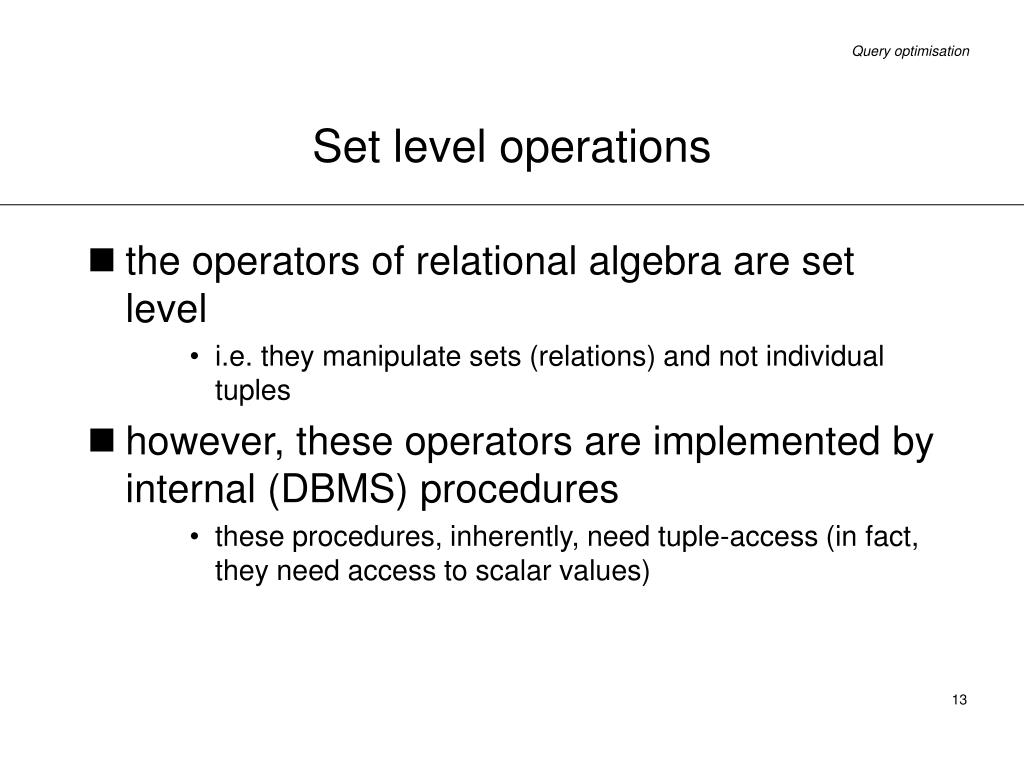 Query optimisation

Set level operations

■ the operators of relational algebra are set level

• i.e. they manipulate sets (relations) and not individual tuples

■ however, these operators are implemented by internal (DBMS) procedures

• these procedures, inherently, need tuple-access (in fact, they need access to scalar values)

13